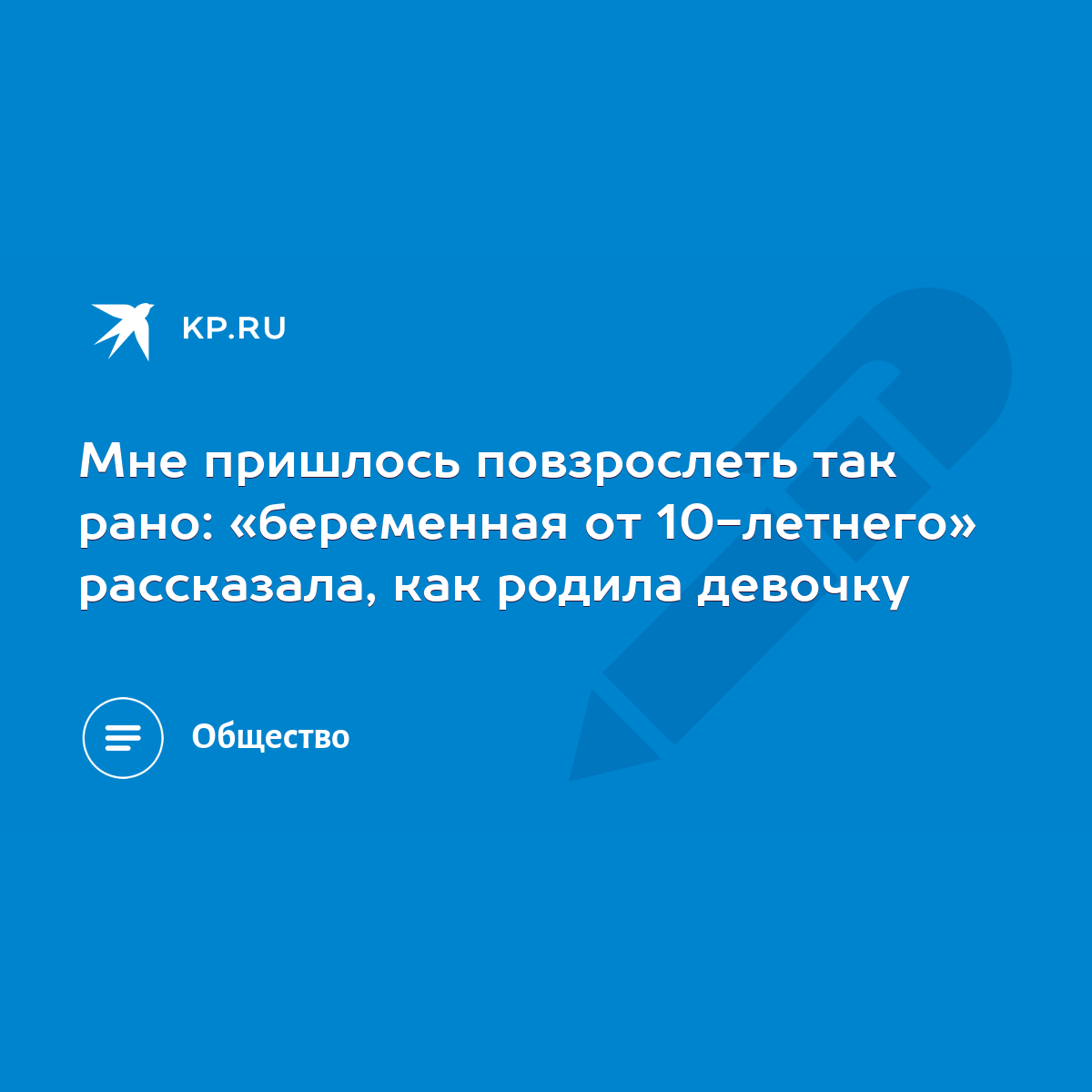 KP.RU

Мне пришлось повзрослеть так рано: «беременная от 10-летнего» рассказала, как родила девочку

Общество